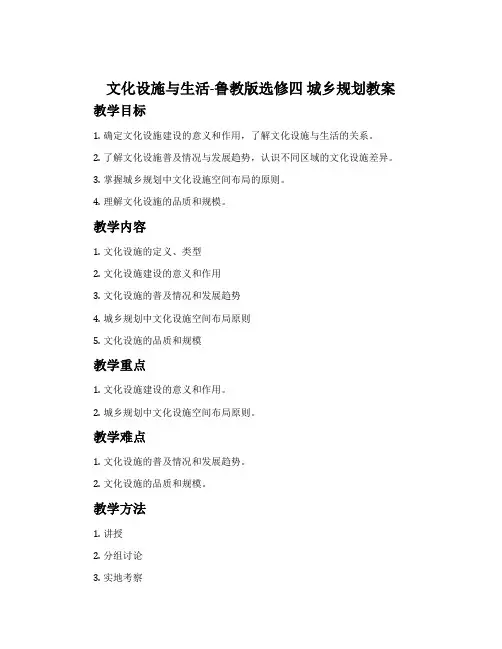 文化设施与生活-鲁教版选修四 城乡规划教案

教学目标

1. 确定文化设施建设的意义和作用，了解文化设施与生活的关系。

2. 了解文化设施普及情况与发展趋势，认识不同区域的文化设施差异。

3. 掌握城乡规划中文化设施空间布局的原则。

4. 理解文化设施的品质和规模。

教学内容

1. 文化设施的定义、类型

2. 文化设施建设的意义和作用

3. 文化设施的普及情况和发展趋势

4. 城乡规划中文化设施空间布局原则

5. 文化设施的品质和规模

教学重点

1. 文化设施建设的意义和作用。

2. 城乡规划中文化设施空间布局原则。

教学难点

1. 文化设施的普及情况和发展趋势。

2. 文化设施的品质和规模。

教学方法

1. 讲授

2. 分组讨论

3. 实地考察